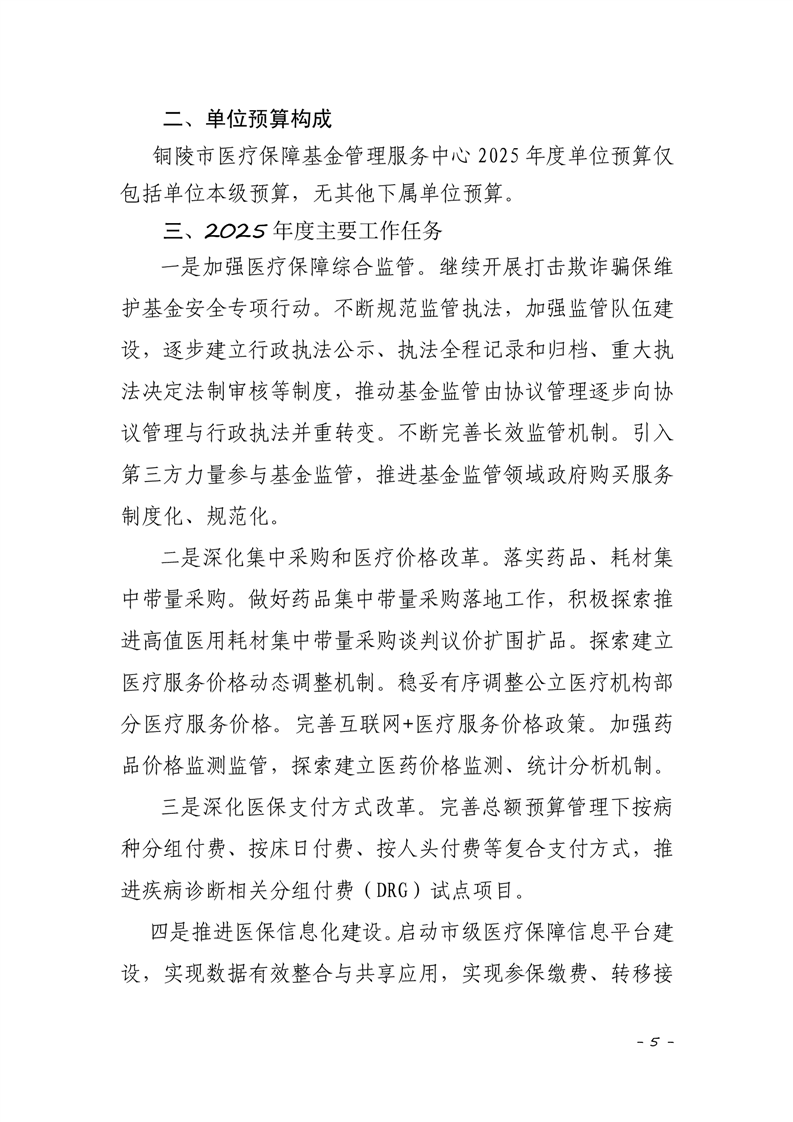 二、单位预算构成

铜陵市医疗保障基金管理服务中心 2025 年度单位预算仅包括单位本级预算，无其他下属单位预算。

三、2025 年度主要工作任务

一是加强医疗保障综合监管。继续开展打击欺诈骗保维护基金安全专项行动。不断规范监管执法，加强监管队伍建设，逐步建立行政执法公示、执法全程记录和归档、重大执法决定法制审核等制度，推动基金监管由协议管理逐步向协议管理与行政执法并重转变。不断完善长效监管机制。引入第三方力量参与基金监管，推进基金监管领域政府购买服务制度化、规范化。

二是深化集中采购和医疗价格改革。落实药品、耗材集中带量采购。做好药品集中带量采购落地工作，积极探索推进高值医用耗材集中带量采购谈判议价扩围扩品。探索建立医疗服务价格动态调整机制。稳妥有序调整公立医疗机构部分医疗服务价格。完善互联网+医疗服务价格政策。加强药品价格监测监管，探索建立医药价格监测、统计分析机制。

三是深化医保支付方式改革。完善总额预算管理下按病种分组付费、按床日付费、按人头付费等复合支付方式，推进疾病诊断相关分组付费（DRG）试点项目。

四是推进医保信息化建设。启动市级医疗保障信息平台建设，实现数据有效整合与共享应用，实现参保缴费、转移接

- 5 -